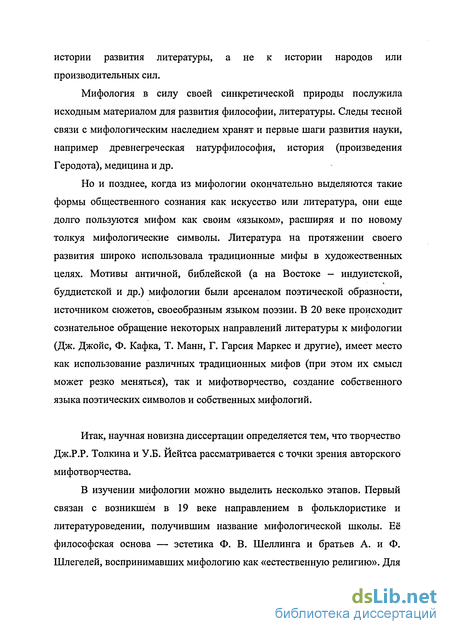 истории развития литературы, а не к истории народов или производительных сил.

Мифология в силу своей синкретической природы послужила исходным материалом для развития философии, литературы. Следы тесной связи с мифологическим наследием хранят и первые шаги развития науки, например древнегреческая натурфилософия, история (произведения Геродота), медицина и др.

Но и позднее, когда из мифологии окончательно выделяются такие формы общественного сознания как искусство или литература, они еще долго пользуются мифом как своим «языком», расширяя и по новому толкуя мифологические символы. Литература на протяжении своего развития широко использовала традиционные мифы в художественных целях. Мотивы античной, библейской (а на Востоке – индуистской, буддистской и др.) мифологии были арсеналом поэтической образности, источником сюжетов, своеобразным языком поэзии. В 20 веке происходит сознательное обращение некоторых направлений литературы к мифологии (Дж. Джойс, Ф. Кафка, Т. Манн, Г. Гарсия Маркес и другие), имеет место как использование различных традиционных мифов (при этом их смысл может резко меняться), так и мифотворчество, создание собственного языка поэтических символов и собственных мифологий.

Итак, научная новизна диссертации определяется тем, что творчество Дж.Р.Р. Толкина и У.Б. Йейтса рассматривается с точки зрения авторского мифотворчества.

В изучении мифологии можно выделить несколько этапов. Первый связан с возникшем в 19 веке направлением в фольклористике и литературоведении, получившим название мифологической школы. Её философская основа — эстетика Ф. В. Шеллинга и братьев А. и Ф. Шлегелей, воспринимавших мифологию как «естественную религию». Для

dsLib.net
библиотека диссертаций